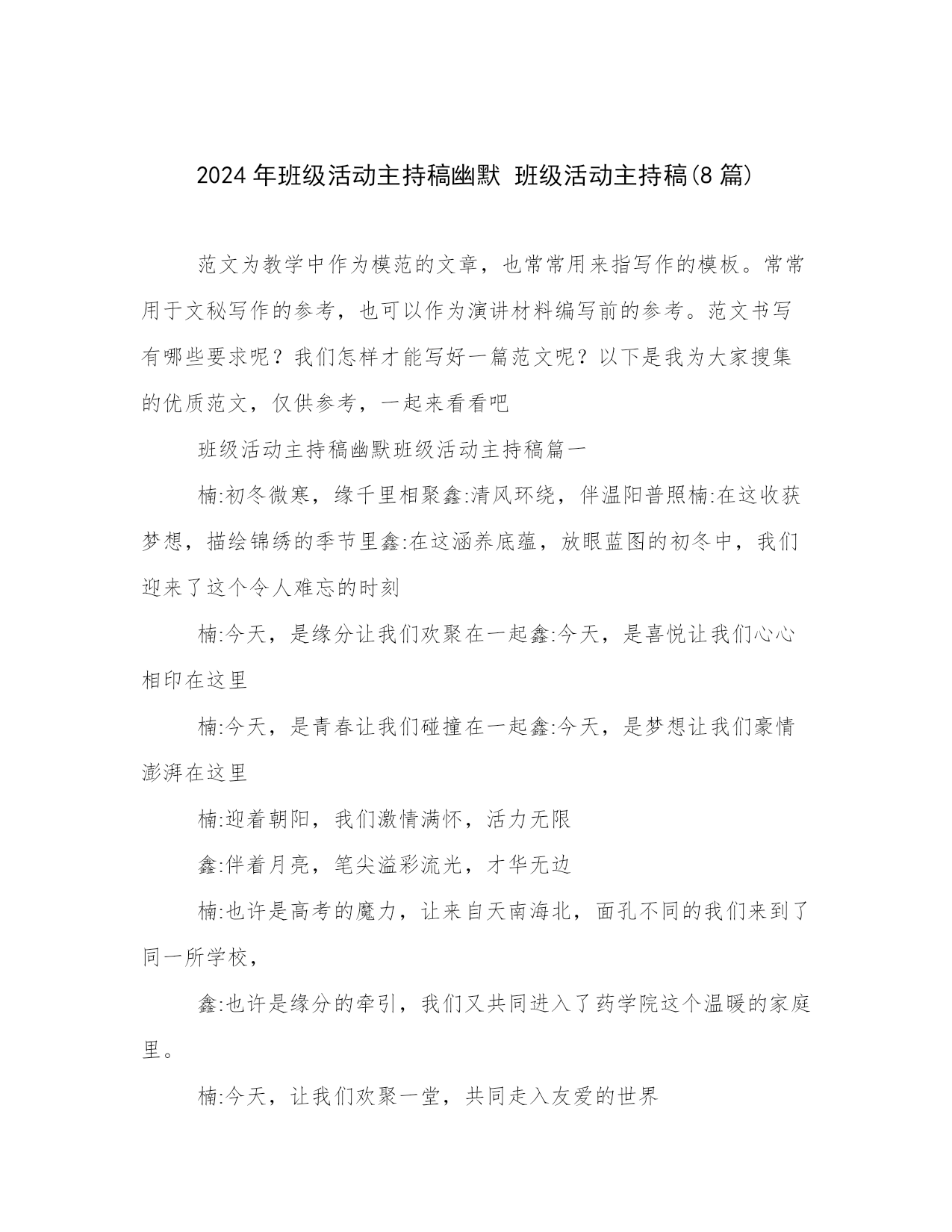 2024 年班级活动主持稿幽默 班级活动主持稿(8 篇)

范文为教学中作为模范的文章，也常常用来指写作的模板。常常用于文秘写作的参考，也可以作为演讲材料编写前的参考。范文书写有哪些要求呢？我们怎样才能写好一篇范文呢？以下是我为大家搜集的优质范文，仅供参考，一起来看看吧

班级活动主持稿幽默班级活动主持稿篇一

楠:初冬微寒，缘千里相聚鑫:清风环绕，伴温阳普照楠:在这收获梦想，描绘锦绣的季节里鑫:在这涵养底蕴，放眼蓝图的初冬中，我们迎来了这个令人难忘的时刻

楠:今天，是缘分让我们欢聚在一起鑫:今天，是喜悦让我们心心相印在这里

楠:今天，是青春让我们碰撞在一起鑫:今天，是梦想让我们豪情澎湃在这里

楠:迎着朝阳，我们激情满怀，活力无限

鑫:伴着月亮，笔尖溢彩流光，才华无边

楠:也许是高考的魔力，让来自天南海北，面孔不同的我们来到了同一所学校，

鑫:也许是缘分的牵引，我们又共同进入了药学院这个温暖的家庭里。

楠:今天，让我们欢聚一堂，共同走入友爱的世界